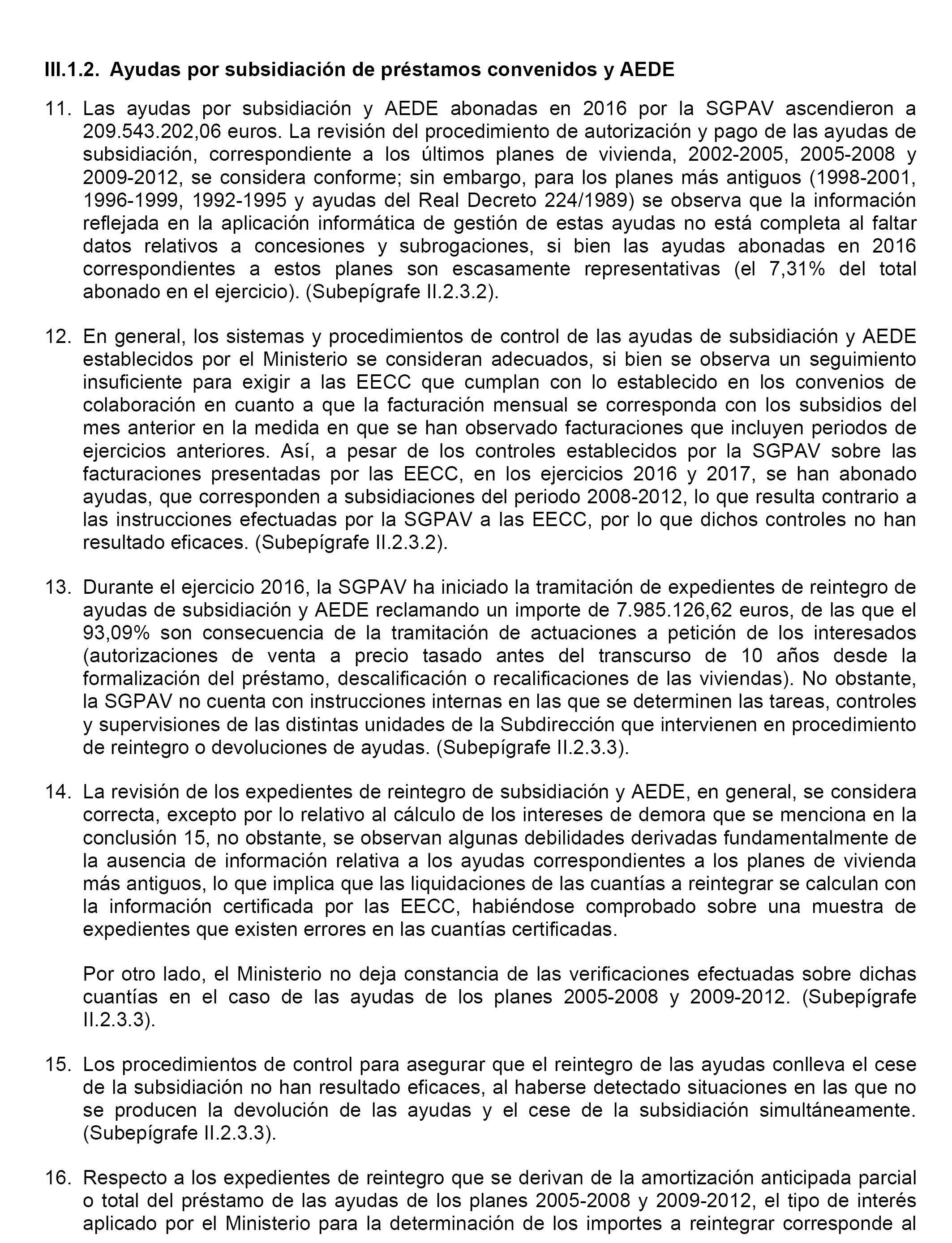 III.1.2. Ayudas por subsidiación de préstamos convenidos y AEDE

11. Las ayudas por subsidiación y AEDE abonadas en 2016 por la SGPAV ascendieron a 209.543.202,06 euros. La revisión del procedimiento de autorización y pago de las ayudas de subsidiación, correspondiente a los últimos planes de vivienda, 2002-2005, 2005-2008 y 2009-2012, se considera conforme; sin embargo, para los planes más antiguos (1998-2001, 1996-1999, 1992-1995 y ayudas del Real Decreto 224/1989) se observa que la información reflejada en la aplicación informática de gestión de estas ayudas no está completa al faltar datos relativos a concesiones y subrogaciones, si bien las ayudas abonadas en 2016 correspondientes a estos planes son escasamente representativas (el 7,31% del total abonado en el ejercicio). (Subepígrafe II.2.3.2).

12. En general, los sistemas y procedimientos de control de las ayudas de subsidiación y AEDE establecidos por el Ministerio se consideran adecuados, si bien se observa un seguimiento insuficiente para exigir a las EECC que cumplan con lo establecido en los convenios de colaboración en cuanto a que la facturación mensual se corresponda con los subsidios del mes anterior en la medida en que se han observado facturaciones que incluyen periodos de ejercicios anteriores. Así, a pesar de los controles establecidos por la SGPAV sobre las facturaciones presentadas por las EECC, en los ejercicios 2016 y 2017, se han abonado ayudas, que corresponden a subsidiaciones del periodo 2008-2012, lo que resulta contrario a las instrucciones efectuadas por la SGPAV a las EECC, por lo que dichos controles no han resultado eficaces. (Subepígrafe II.2.3.2).

13. Durante el ejercicio 2016, la SGPAV ha iniciado la tramitación de expedientes de reintegro de ayudas de subsidiación y AEDE reclamando un importe de 7.985.126,62 euros, de las que el 93,09% son consecuencia de la tramitación de actuaciones a petición de los interesados (autorizaciones de venta a precio tasado antes del transcurso de 10 años desde la formalización del préstamo, descalificación o recalificaciones de las viviendas). No obstante, la SGPAV no cuenta con instrucciones internas en las que se determinen las tareas, controles y supervisiones de las distintas unidades de la Subdirección que intervienen en procedimiento de reintegro o devoluciones de ayudas. (Subepígrafe II.2.3.3).

14. La revisión de los expedientes de reintegro de subsidiación y AEDE, en general, se considera correcta, excepto por lo relativo al cálculo de los intereses de demora que se menciona en la conclusión 15, no obstante, se observan algunas debilidades derivadas fundamentalmente de la ausencia de información relativa a los ayudas correspondientes a los planes de vivienda más antiguos, lo que implica que las liquidaciones de las cuantías a reintegrar se calculan con la información certificada por las EECC, habiéndose comprobado sobre una muestra de expedientes que existen errores en las cuantías certificadas.

Por otro lado, el Ministerio no deja constancia de las verificaciones efectuadas sobre dichas cuantías en el caso de las ayudas de los planes 2005-2008 y 2009-2012. (Subepígrafe II.2.3.3).

15. Los procedimientos de control para asegurar que el reintegro de las ayudas conlleva el cese de la subsidiación no han resultado eficaces, al haberse detectado situaciones en las que no se producen la devolución de las ayudas y el cese de la subsidiación simultáneamente. (Subepígrafe II.2.3.3).

16. Respecto a los expedientes de reintegro que se derivan de la amortización anticipada parcial o total del préstamo de las ayudas de los planes 2005-2008 y 2009-2012, el tipo de interés aplicado por el Ministerio para la determinación de los importes a reintegrar corresponde al